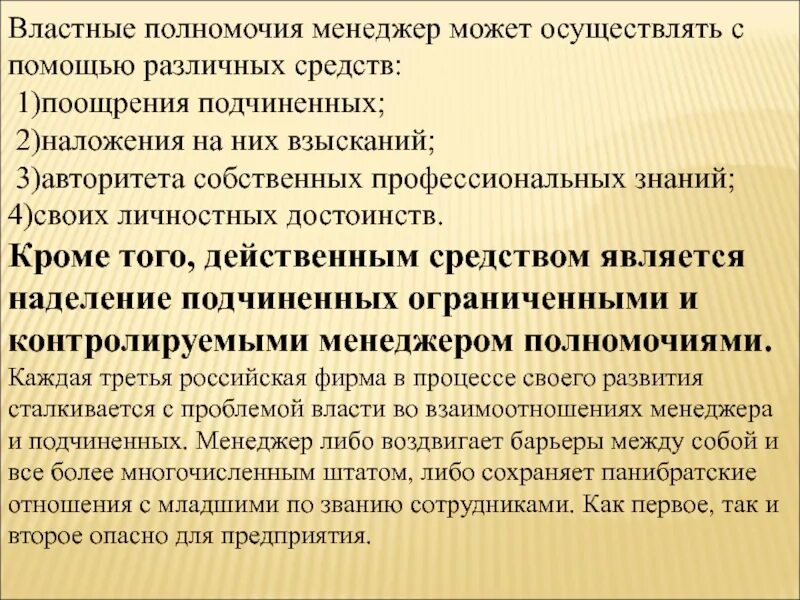 Властные полномочия менеджер может осуществлять с помощью различных средств:
1)поощрения подчиненных;
2)наложения на них взысканий;
3)авторитета собственных профессиональных знаний;
4)своих личностных достоинств.
Кроме того, действенным средством является наделение подчиненных ограниченными и контролируемыми менеджером полномочиями.
Каждая третья российская фирма в процессе своего развития сталкивается с проблемой власти во взаимоотношениях менеджера и подчиненных. Менеджер либо воздвигает барьеры между собой и все более многочисленным штатом, либо сохраняет панибратские отношения с младшими по званию сотрудниками. Как первое, так и второе опасно для предприятия.